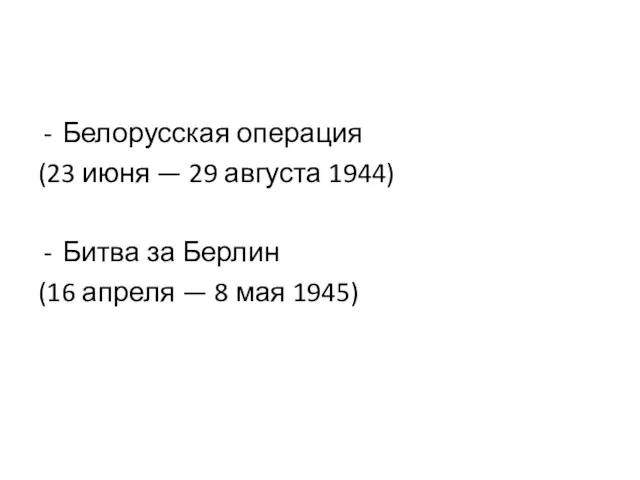 - Белорусская операция
(23 июня — 29 августа 1944)

- Битва за Берлин
(16 апреля — 8 мая 1945)